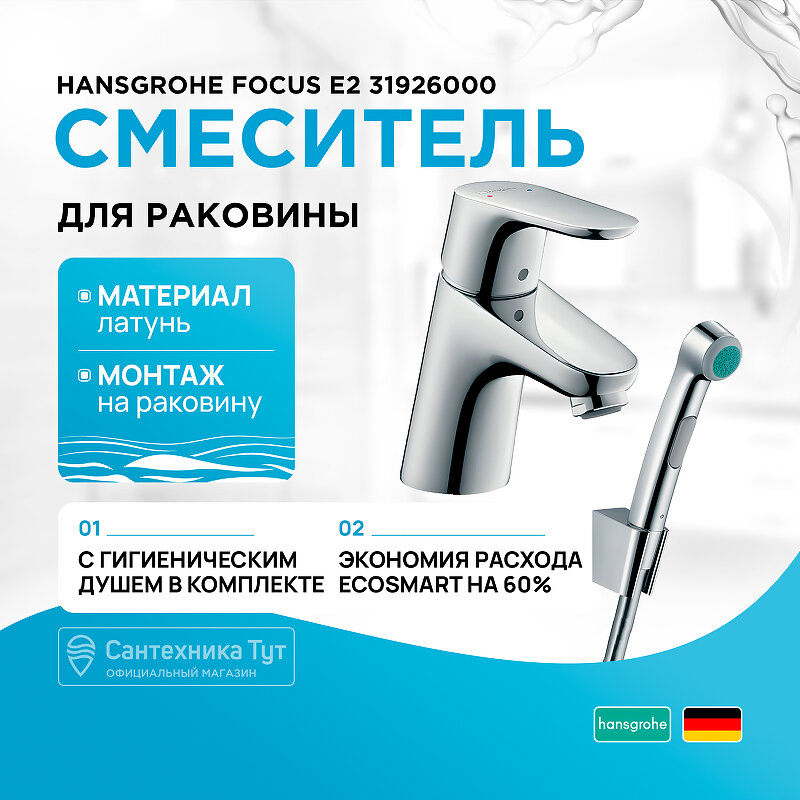 HANSGROHE FOCUS E2 31926000

СМЕСИТЕЛЬ

ДЛЯ РАКОВИНЫ

МАТЕРИАЛ
латунь

МОНТАЖ
на раковину

01
С ГИГИЕНИЧЕСКИМ ДУШЕМ В КОМПЛЕКТЕ

02
ЭКОНОМИЯ РАСХОДА ECOSMART НА 60%

Сантехника Тут
ОФИЦИАЛЬНЫЙ МАГАЗИН

hansgrohe